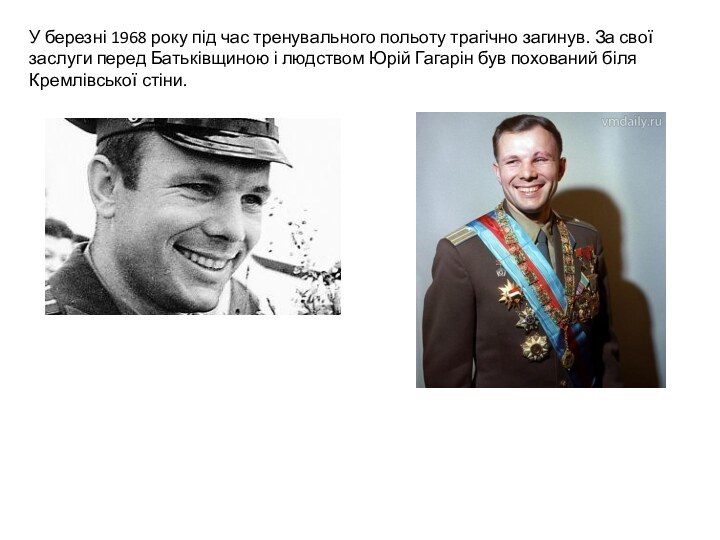 У березні 1968 року під час тренувального польоту трагічно загинув. За свої заслуги перед Батьківщиною і людством Юрій Гагарін був похований біля Кремлівської стіни.

vmdaily.ru